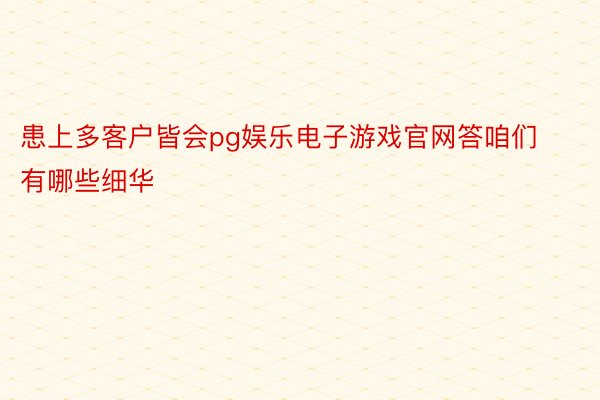 患上多客户皆会pg娱乐电子游戏官网答咱们有哪些细华